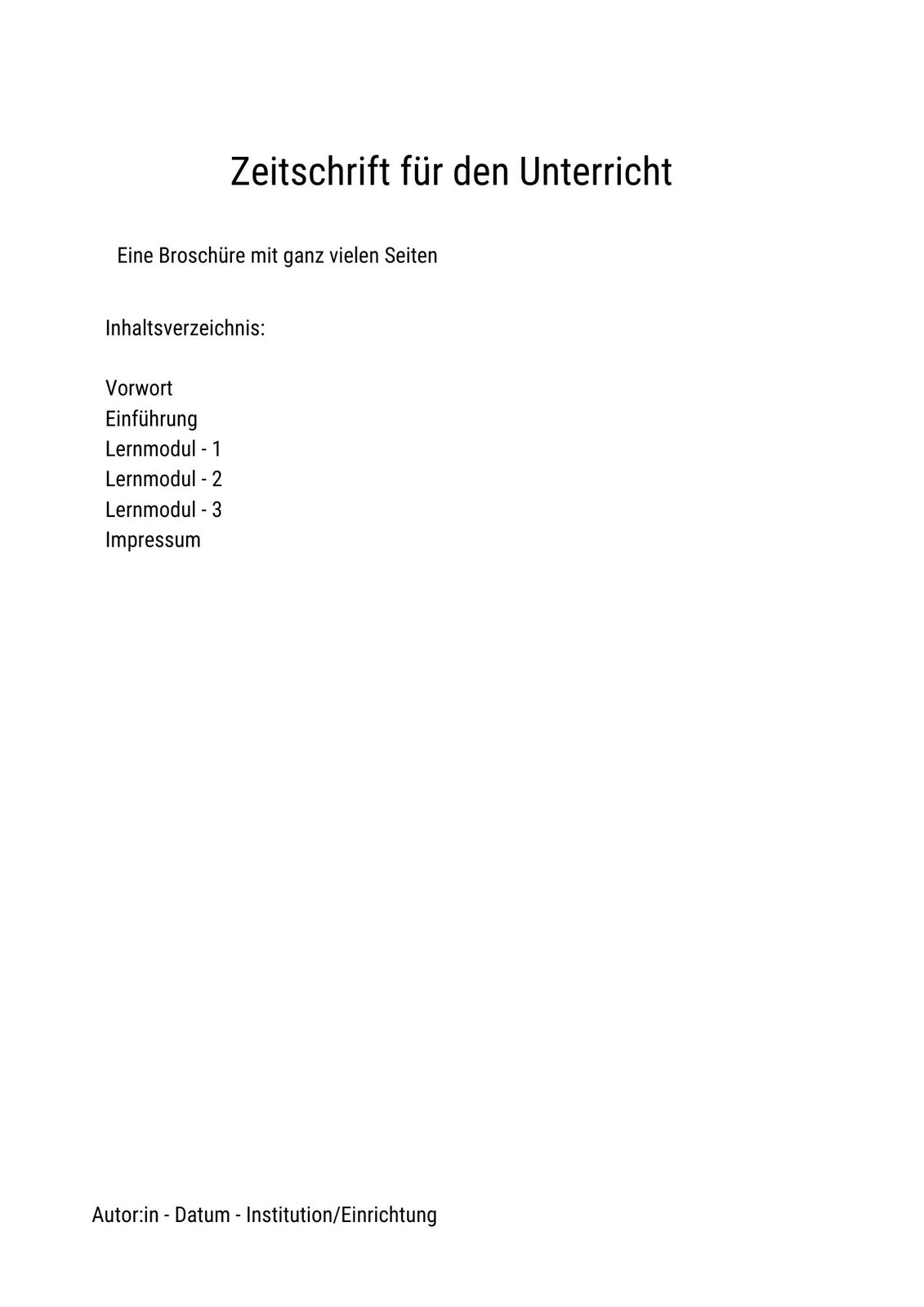 Zeitschrift für den Unterricht

Eine Broschüre mit ganz vielen Seiten

Inhaltsverzeichnis:

Vorwort
Einführung
Lernmodul - 1
Lernmodul - 2
Lernmodul - 3
Impressum

Autor:in - Datum - Institution/Einrichtung